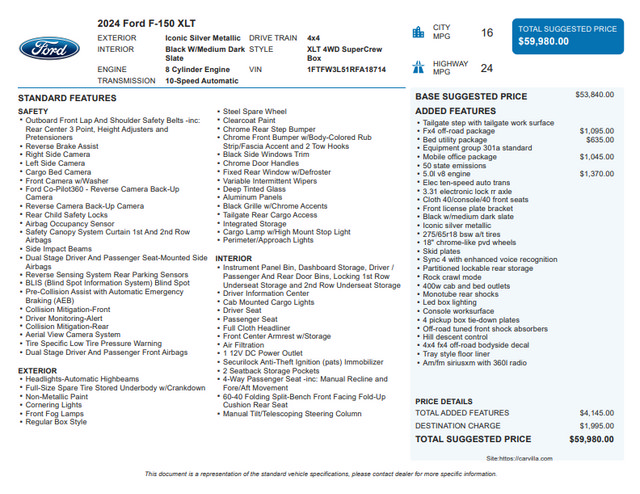 Ford

2024 Ford F-150 XLT

EXTERIOR Iconic Silver Metallic
INTERIOR Black W/Medium Dark Slate
ENGINE 8 Cylinder Engine
TRANSMISSION 10-Speed Automatic
DRIVE TRAIN 4x4
STYLE XLT 4WD SuperCrew Box
VIN 1FTFW3L51RFA18714

CITY MPG 16

HIGHWAY MPG 24

TOTAL SUGGESTED PRICE
$59,980.00

STANDARD FEATURES

SAFETY
• Outboard Front Lap And Shoulder Safety Belts -inc: Rear Center 3 Point, Height Adjusters and Pretensioners
• Reverse Brake Assist
• Right Side Camera
• Left Side Camera
• Cargo Bed Camera
• Front Camera w/Washer
• Ford Co-Pilot360 - Reverse Camera Back-Up Camera
• Reverse Camera Back-Up Camera
• Rear Child Safety Locks
• Airbag Occupancy Sensor
• Safety Canopy System Curtain 1st And 2nd Row Airbags
• Side Impact Beams
• Dual Stage Driver And Passenger Seat-Mounted Side Airbags
• Reverse Sensing System Rear Parking Sensors
• BLIS (Blind Spot Information System) Blind Spot
• Pre-Collision Assist with Automatic Emergency Braking (AEB)
• Collision Mitigation-Front
• Driver Monitoring-Alert
• Collision Mitigation-Rear
• Aerial View Camera System
• Tire Specific Low Tire Pressure Warning
• Dual Stage Driver And Passenger Front Airbags

EXTERIOR
• Headlights-Automatic Highbeams
• Full-Size Spare Tire Stored Underbody w/Crankdown
• Non-Metallic Paint
• Cornering Lights
• Front Fog Lamps
• Regular Box Style
• Steel Spare Wheel
• Clearcoat Paint
• Chrome Rear Step Bumper
• Chrome Front Bumper w/Body-Colored Rub Strip/Fascia Accent and 2 Tow Hooks
• Black Side Windows Trim
• Chrome Door Handles
• Fixed Rear Window w/Defroster
• Variable Intermittent Wipers
• Deep Tinted Glass
• Aluminum Panels
• Black Grille w/Chrome Accents
• Tailgate Rear Cargo Access
• Integrated Storage
• Cargo Lamp w/High Mount Stop Light
• Perimeter/Approach Lights

INTERIOR
• Instrument Panel Bin, Dashboard Storage, Driver / Passenger And Rear Door Bins, Locking 1st Row Underseat Storage and 2nd Row Underseat Storage
• Driver Information Center
• Cab Mounted Cargo Lights
• Driver Seat
• Passenger Seat
• Full Cloth Headliner
• Front Center Armrest w/Storage
• Air Filtration
• 1 12V DC Power Outlet
• Securilock Anti-Theft Ignition (pats) Immobilizer
• 2 Seatback Storage Pockets
• 4-Way Passenger Seat -inc: Manual Recline and Fore/Aft Movement
• 60-40 Folding Split-Bench Front Facing Fold-Up Cushion Rear Seat
• Manual Tilt/Telescoping Steering Column

BASE SUGGESTED PRICE $53,840.00

ADDED FEATURES
• Tailgate step with tailgate work surface
• Fx4 off-road package $1,095.00
• Bed utility package $635.00
• Equipment group 301a standard
• Mobile office package $1,045.00
• 50 state emissions
• 5.0l v8 engine $1,370.00
• Elec ten-speed auto trans
• 3.31 electronic lock rr axle
• Cloth 40/console/40 front seats
• Front license plate bracket
• Black w/medium dark slate
• Iconic silver metallic
• 275/65r18 bsw a/t tires
• 18" chrome-like pvd wheels
• Skid plates
• Sync 4 with enhanced voice recognition
• Partitioned lockable rear storage
• Rock crawl mode
• 400w cab and bed outlets
• Monotube rear shocks
• Led box lighting
• Console worksurface
• 4 pickup box tie-down plates
• Off-road tuned front shock absorbers
• Hill descent control
• 4x4 fx4 off-road bodyside decal
• Tray style floor liner
• Am/fm siriusxm with 360l radio

PRICE DETAILS
TOTAL ADDED FEATURES $4,145.00
DESTINATION CHARGE $1,995.00
TOTAL SUGGESTED PRICE $59,980.00

Site:https://carvilla.com

This document is a representation of the standard vehicle specifications, please contact dealer for more specific information.